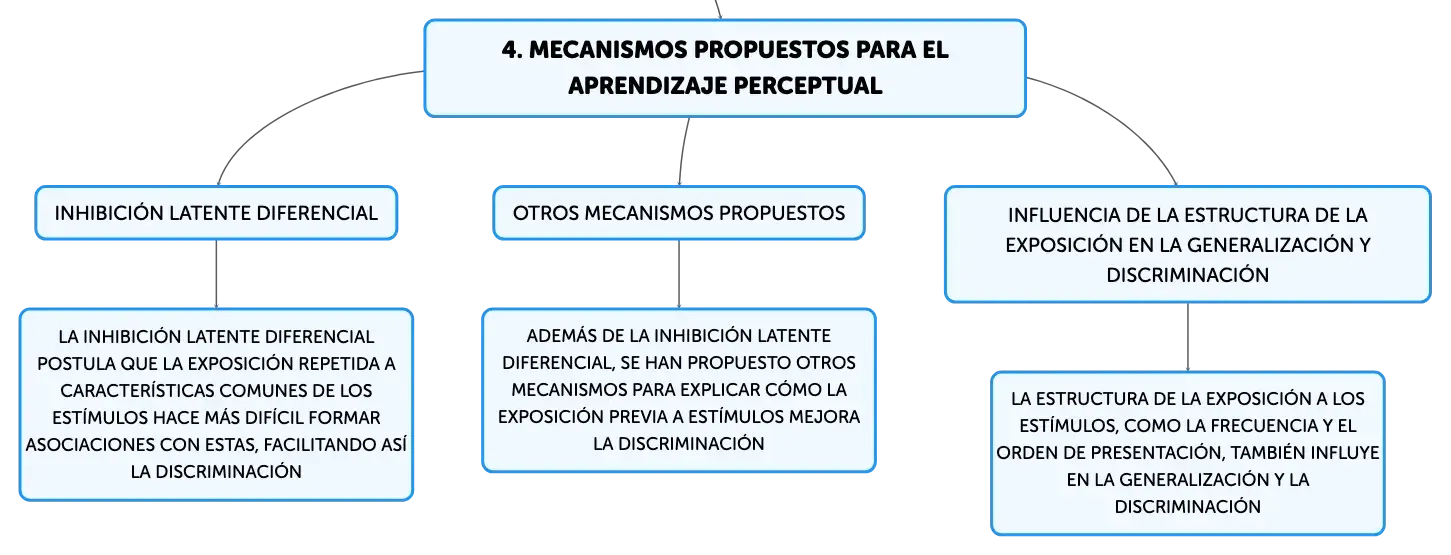 4. MECANISMOS PROPUESTOS PARA EL APRENDIZAJE PERCEPTUAL

INHIBICIÓN LATENTE DIFERENCIAL

LA INHIBICIÓN LATENTE DIFERENCIAL POSTULA QUE LA EXPOSICIÓN REPETIDA A CARACTERÍSTICAS COMUNES DE LOS ESTÍMULOS HACE MÁS DIFÍCIL FORMAR ASOCIACIONES CON ESTAS, FACILITANDO ASÍ LA DISCRIMINACIÓN

OTROS MECANISMOS PROPUESTOS

ADEMÁS DE LA INHIBICIÓN LATENTE DIFERENCIAL, SE HAN PROPUESTO OTROS MECANISMOS PARA EXPLICAR CÓMO LA EXPOSICIÓN PREVIA A ESTÍMULOS MEJORA LA DISCRIMINACIÓN

INFLUENCIA DE LA ESTRUCTURA DE LA EXPOSICIÓN EN LA GENERALIZACIÓN Y DISCRIMINACIÓN

LA ESTRUCTURA DE LA EXPOSICIÓN A LOS ESTÍMULOS, COMO LA FRECUENCIA Y EL ORDEN DE PRESENTACIÓN, TAMBIÉN INFLUYE EN LA GENERALIZACIÓN Y LA DISCRIMINACIÓN